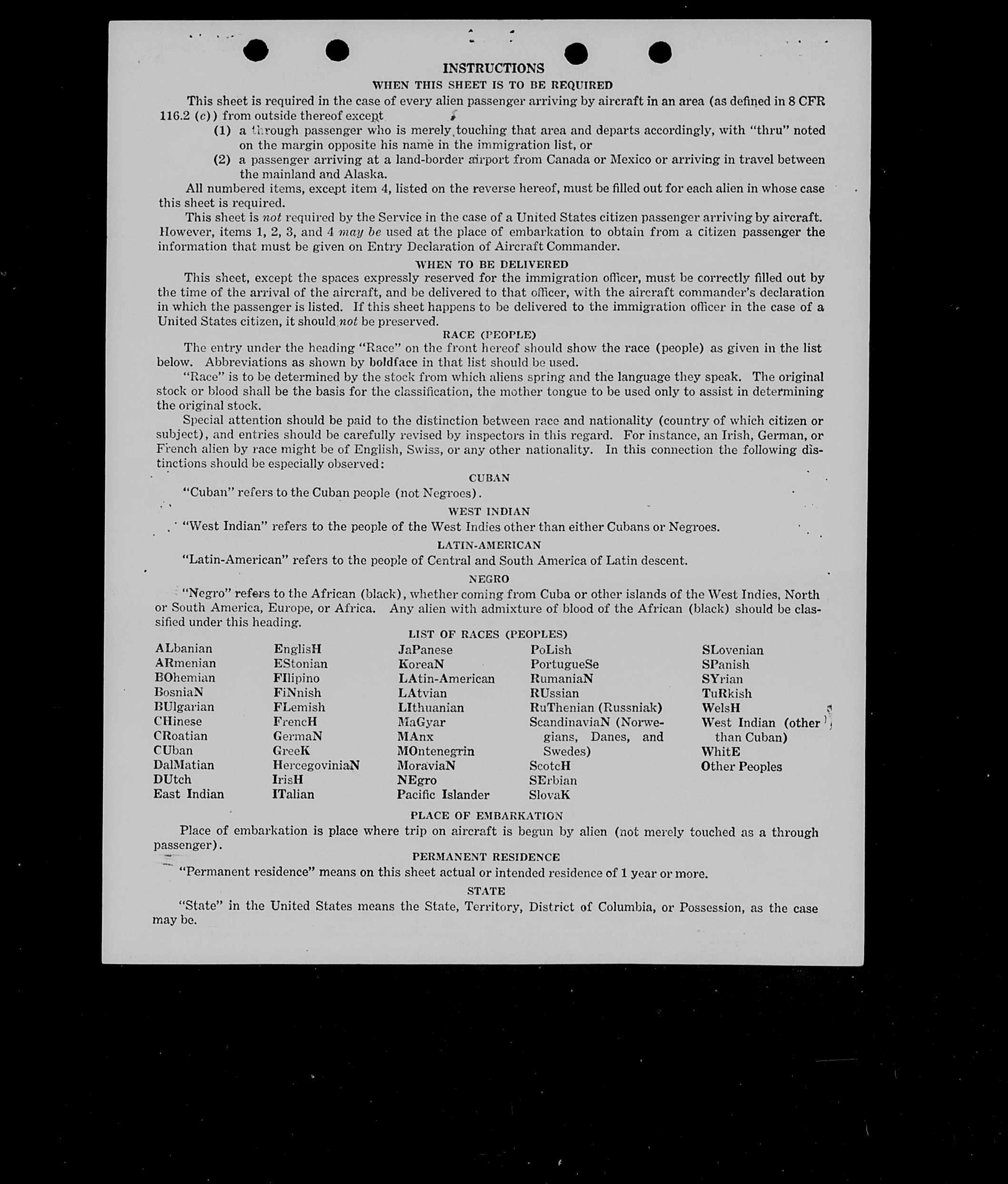 INSTRUCTIONS

WHEN THIS SHEET IS TO BE REQUIRED

This sheet is required in the case of every alien passenger arriving by aircraft in an area (as defined in 8 CFR 116.2 (c)) from outside thereof except

(1) a through passenger who is merely touching that area and departs accordingly, with "thru" noted on the margin opposite his name in the immigration list, or

(2) a passenger arriving at a land-border airport from Canada or Mexico or arriving in travel between the mainland and Alaska.

All numbered items, except item 4, listed on the reverse hereof, must be filled out for each alien in whose case this sheet is required.

This sheet is not required by the Service in the case of a United States citizen passenger arriving by aircraft. However, items 1, 2, 3, and 4 may be used at the place of embarkation to obtain from a citizen passenger the information that must be given on Entry Declaration of Aircraft Commander.

WHEN TO BE DELIVERED

This sheet, except the spaces expressly reserved for the immigration officer, must be correctly filled out by the time of the arrival of the aircraft, and be delivered to that officer, with the aircraft commander's declaration in which the passenger is listed. If this sheet happens to be delivered to the immigration officer in the case of a United States citizen, it should not be preserved.

RACE (PEOPLE)

The entry under the heading "Race" on the front hereof should show the race (people) as given in the list below. Abbreviations as shown by boldface in that list should be used.

"Race" is to be determined by the stock from which aliens spring and the language they speak. The original stock or blood shall be the basis for the classification, the mother tongue to be used only to assist in determining the original stock.

Special attention should be paid to the distinction between race and nationality (country of which citizen or subject), and entries should be carefully revised by inspectors in this regard. For instance, an Irish, German, or French alien by race might be of English, Swiss, or any other nationality. In this connection the following distinctions should be especially observed:

CUBAN

"Cuban" refers to the Cuban people (not Negroes).

WEST INDIAN

"West Indian" refers to the people of the West Indies other than either Cubans or Negroes.

LATIN-AMERICAN

"Latin-American" refers to the people of Central and South America of Latin descent.

NEGRO

"Negro" refers to the African (black), whether coming from Cuba or other islands of the West Indies, North or South America, Europe, or Africa. Any alien with admixture of blood of the African (black) should be classified under this heading.

LIST OF RACES (PEOPLES)

ALbanian
ARmenian
BOhemian
BosniaN
BUlgarian
CHinese
CRoatian
CUban
DalMatian
DUtch
East Indian

EnglisH
EStonian
FIlipino
FiNnish
FLemish
FrencH
GermaN
GreeK
HercegoviniaN
IrisH
ITalian

JaPanese
KoreaN
LAtin-American
LAtvian
LIthuanian
MaGyar
MAnx
MOntenegrin
MoraviaN
NEgro
Pacific Islander

PoLish
PortugueSe
RumaniaN
RUssian
RuThenian (Russniak)
ScandinaviaN (Norwegians, Danes, and Swedes)
ScotcH
SErbian
SlovaK

SLovenian
SPanish
SYrian
TuRkish
WelsH
West Indian (other than Cuban)
WhitE
Other Peoples

PLACE OF EMBARKATION

Place of embarkation is place where trip on aircraft is begun by alien (not merely touched as a through passenger).

PERMANENT RESIDENCE

"Permanent residence" means on this sheet actual or intended residence of 1 year or more.

STATE

"State" in the United States means the State, Territory, District of Columbia, or Possession, as the case may be.